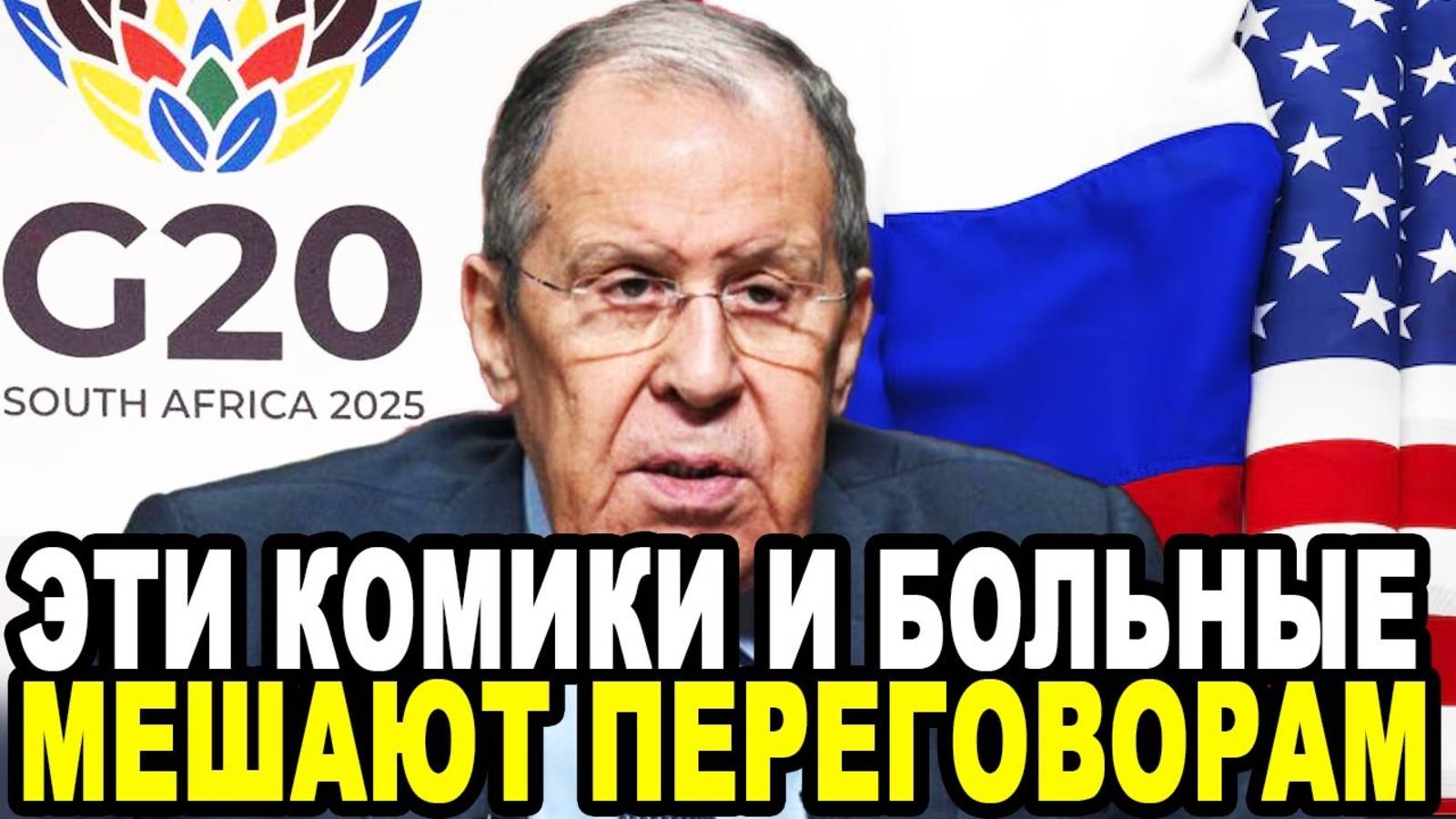 G20
SOUTH AFRICA 2025

ЭТИ КОМИКИ И БОЛЬНЫЕ
МЕШАЮТ ПЕРЕГОВОРАМ